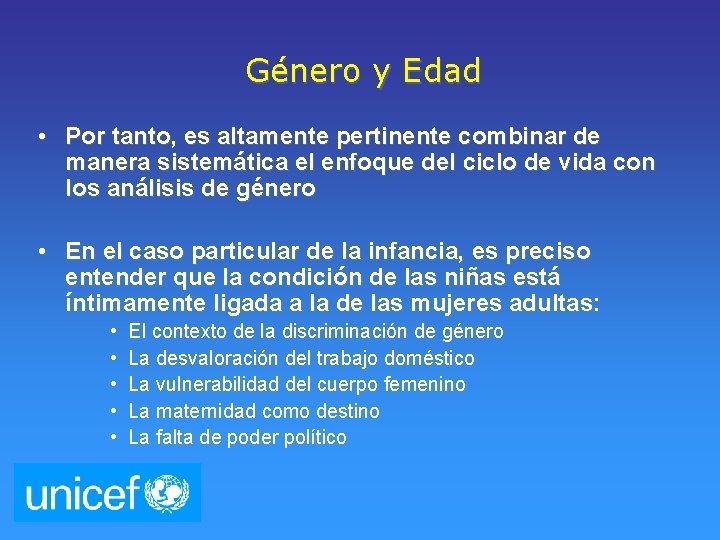 Género y Edad

• Por tanto, es altamente pertinente combinar de manera sistemática el enfoque del ciclo de vida con los análisis de género

• En el caso particular de la infancia, es preciso entender que la condición de las niñas está íntimamente ligada a la de las mujeres adultas:
• El contexto de la discriminación de género
• La desvaloración del trabajo doméstico
• La vulnerabilidad del cuerpo femenino
• La maternidad como destino
• La falta de poder político

unicef